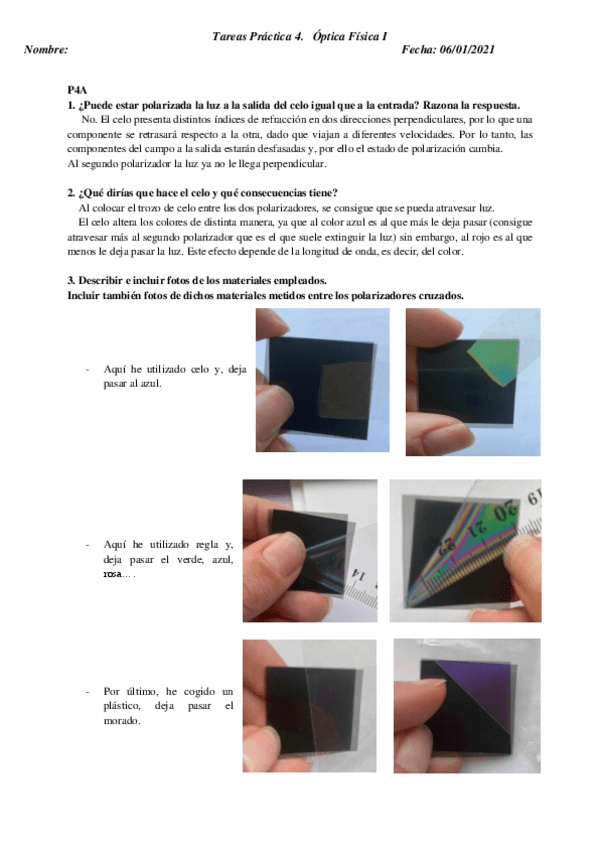 Tareas Práctica 4. Óptica Física I

Nombre: Fecha: 06/01/2021

P4A

1. ¿Puede estar polarizada la luz a la salida del celo igual que a la entrada? Razona la respuesta.

No. El celo presenta distintos índices de refracción en dos direcciones perpendiculares, por lo que una componente se retrasará respecto a la otra, dado que viajan a diferentes velocidades. Por lo tanto, las componentes del campo a la salida estarán desfasadas y, por ello el estado de polarización cambia.
Al segundo polarizador la luz ya no le llega perpendicular.

2. ¿Qué dirías que hace el celo y qué consecuencias tiene?

Al colocar el trozo de celo entre los dos polarizadores, se consigue que se pueda atravesar luz.
El celo altera los colores de distinta manera, ya que al color azul es al que más le deja pasar (consigue atravesar más al segundo polarizador que es el que suele extinguir la luz) sin embargo, al rojo es al que menos le deja pasar la luz. Este efecto depende de la longitud de onda, es decir, del color.

3. Describir e incluir fotos de los materiales empleados.
Incluir también fotos de dichos materiales metidos entre los polarizadores cruzados.

- Aquí he utilizado celo y, deja pasar al azul.

- Aquí he utilizado regla y, deja pasar el verde, azul, rosa… .

14

19 20 21 22

- Por último, he cogido un plástico, deja pasar el morado.